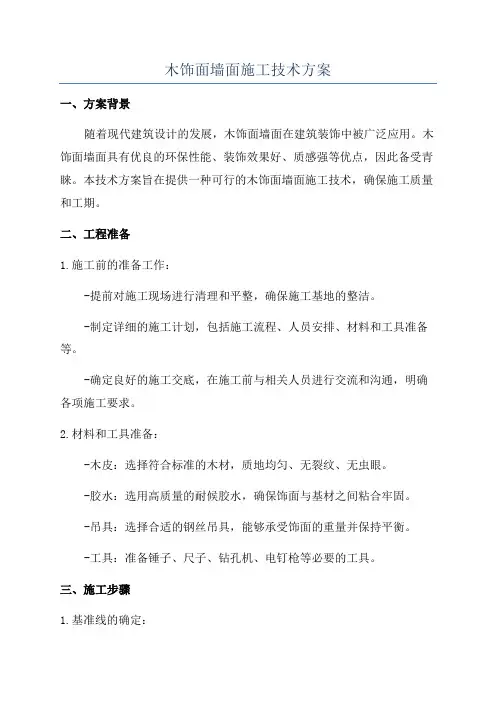 木饰面墙面施工技术方案

一、方案背景

随着现代建筑设计的发展，木饰面墙面在建筑装饰中被广泛应用。木饰面墙面具有优良的环保性能、装饰效果好、质感强等优点，因此备受青睐。本技术方案旨在提供一种可行的木饰面墙面施工技术，确保施工质量和工期。

二、工程准备

1.施工前的准备工作：

-提前对施工现场进行清理和平整，确保施工基地的整洁。

-制定详细的施工计划，包括施工流程、人员安排、材料和工具准备等。

-确定良好的施工交底，在施工前与相关人员进行交流和沟通，明确各项施工要求。

2.材料和工具准备：

-木皮：选择符合标准的木材，质地均匀、无裂纹、无虫眼。

-胶水：选用高质量的耐候胶水，确保饰面与基材之间粘合牢固。

-吊具：选择合适的钢丝吊具，能够承受饰面的重量并保持平衡。

-工具：准备锤子、尺子、钻孔机、电钉枪等必要的工具。

三、施工步骤

1.基准线的确定：